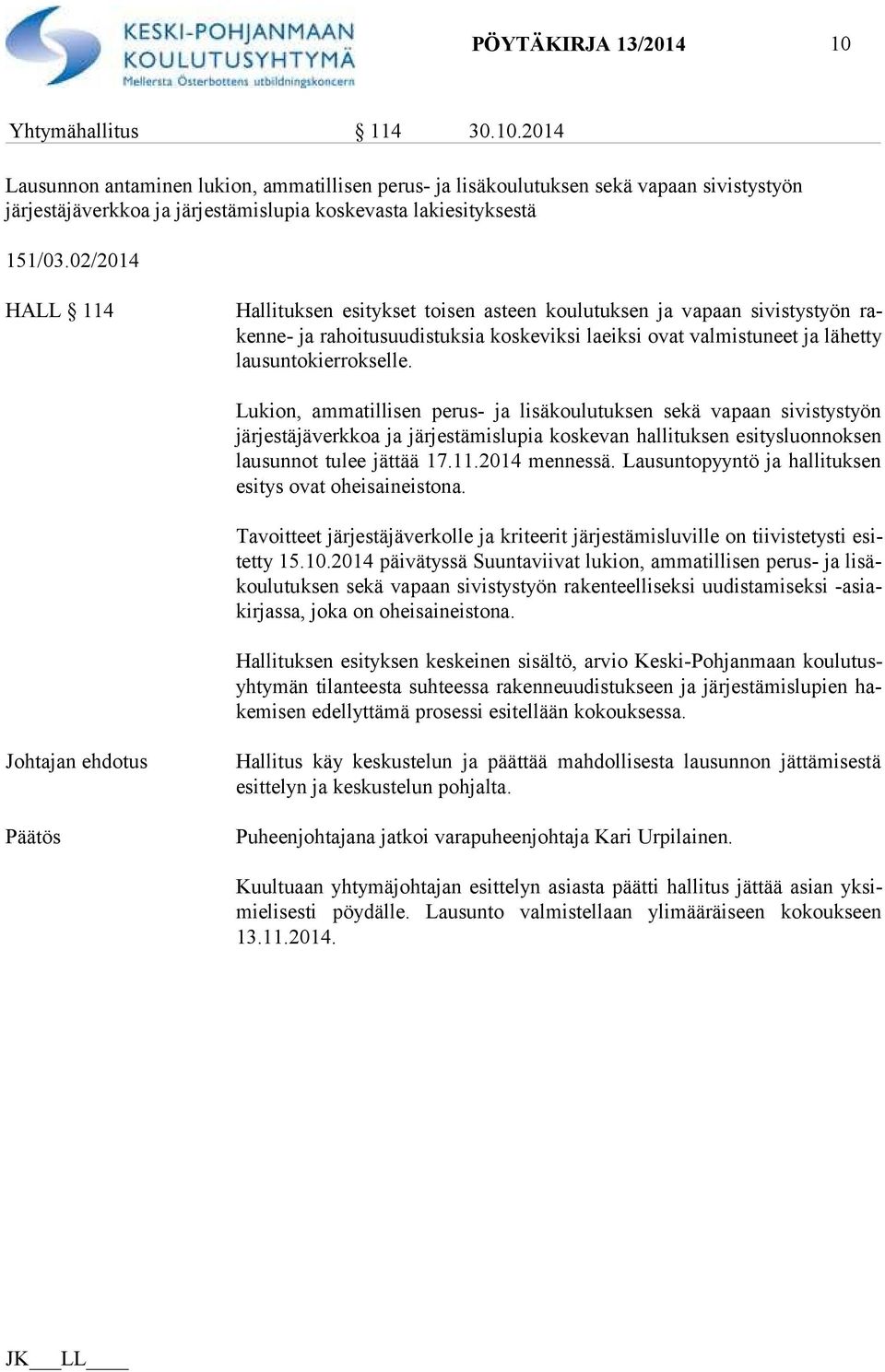 KESKI-POHJANMAAN KOULUTUSYHTYMÄ
Mellersta Österbottens utbildningskoncern

PÖYTÄKIRJA 13/2014 10

Yhtymähallitus § 114 30.10.2014

Lausunnon antaminen lukion, ammatillisen perus- ja lisäkoulutuksen sekä vapaan sivistystyön järjestäjäverkkoa ja järjestämislupia koskevasta lakiesityksestä

151/03.02/2014

HALL § 114

Hallituksen esitykset toisen asteen koulutuksen ja vapaan sivistystyön rakenne- ja rahoitusuudistuksia koskeviksi laeiksi ovat valmistuneet ja lähetty lausuntokierrokselle.

Lukion, ammatillisen perus- ja lisäkoulutuksen sekä vapaan sivistystyön järjestäjäverkkoa ja järjestämislupia koskevan hallituksen esitysluonnoksen lausunnot tulee jättää 17.11.2014 mennessä. Lausuntopyyntö ja hallituksen esitys ovat oheisaineistona.

Tavoitteet järjestäjäverkolle ja kriteerit järjestämisluville on tiivistetysti esitetty 15.10.2014 päivätyssä Suuntaviivat lukion, ammatillisen perus- ja lisäkoulutuksen sekä vapaan sivistystyön rakenteelliseksi uudistamiseksi -asiakirjassa, joka on oheisaineistona.

Hallituksen esityksen keskeinen sisältö, arvio Keski-Pohjanmaan koulutusyhtymän tilanteesta suhteessa rakenneuudistukseen ja järjestämislupien hakemisen edellyttämä prosessi esitellään kokouksessa.

Johtajan ehdotus

Hallitus käy keskustelun ja päättää mahdollisesta lausunnon jättämisestä esittelyn ja keskustelun pohjalta.

Päätös

Puheenjohtajana jatkoi varapuheenjohtaja Kari Urpilainen.

Kuultuaan yhtymäjohtajan esittelyn asiasta päätti hallitus jättää asian yksimielisesti pöydälle. Lausunto valmistellaan ylimääräiseen kokoukseen 13.11.2014.

JK___LL____